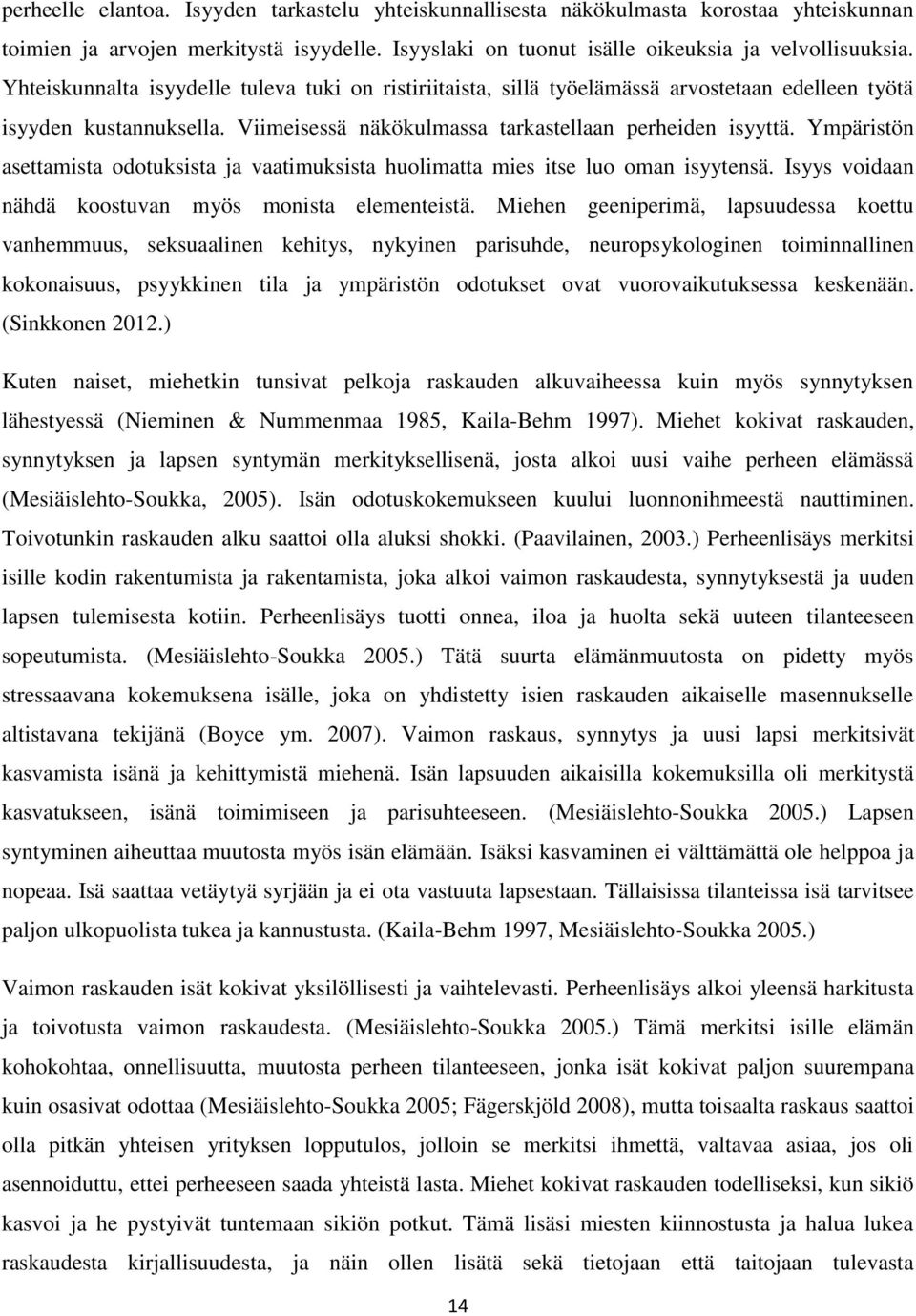 perheelle elantoa. Isyyden tarkastelu yhteiskunnallisesta näkökulmasta korostaa yhteiskunnan toimien ja arvojen merkitystä isyydelle. Isyyslaki on tuonut isälle oikeuksia ja velvollisuuksia. Yhteiskunnalta isyydelle tuleva tuki on ristiriitaista, sillä työelämässä arvostetaan edelleen työtä isyyden kustannuksella. Viimeisessä näkökulmassa tarkastellaan perheiden isyyttä. Ympäristön asettamista odotuksista ja vaatimuksista huolimatta mies itse luo oman isyytensä. Isyys voidaan nähdä koostuvan myös monista elementeistä. Miehen geeniperimä, lapsuudessa koettu vanhemmuus, seksuaalinen kehitys, nykyinen parisuhde, neuropsykologinen toiminnallinen kokonaisuus, psyykkinen tila ja ympäristön odotukset ovat vuorovaikutuksessa keskenään. (Sinkkonen 2012.)

Kuten naiset, miehetkin tunsivat pelkoja raskauden alkuvaiheessa kuin myös synnytyksen lähestyessä (Nieminen & Nummenmaa 1985, Kaila-Behm 1997). Miehet kokivat raskauden, synnytyksen ja lapsen syntymän merkityksellisenä, josta alkoi uusi vaihe perheen elämässä (Mesiäislehto-Soukka, 2005). Isän odotuskokemukseen kuului luonnonihmeestä nauttiminen. Toivotunkin raskauden alku saattoi olla aluksi shokki. (Paavilainen, 2003.) Perheenlisäys merkitsi isille kodin rakentumista ja rakentamista, joka alkoi vaimon raskaudesta, synnytyksestä ja uuden lapsen tulemisesta kotiin. Perheenlisäys tuotti onnea, iloa ja huolta sekä uuteen tilanteeseen sopeutumista. (Mesiäislehto-Soukka 2005.) Tätä suurta elämänmuutosta on pidetty myös stressaavana kokemuksena isälle, joka on yhdistetty isien raskauden aikaiselle masennukselle altistavana tekijänä (Boyce ym. 2007). Vaimon raskaus, synnytys ja uusi lapsi merkitsivät kasvamista isänä ja kehittymistä miehenä. Isän lapsuuden aikaisilla kokemuksilla oli merkitystä kasvatukseen, isänä toimimiseen ja parisuhteeseen. (Mesiäislehto-Soukka 2005.) Lapsen syntyminen aiheuttaa muutosta myös isän elämään. Isäksi kasvaminen ei välttämättä ole helppoa ja nopeaa. Isä saattaa vetäytyä syrjään ja ei ota vastuuta lapsestaan. Tällaisissa tilanteissa isä tarvitsee paljon ulkopuolista tukea ja kannustusta. (Kaila-Behm 1997, Mesiäislehto-Soukka 2005.)

Vaimon raskauden isät kokivat yksilöllisesti ja vaihtelevasti. Perheenlisäys alkoi yleensä harkitusta ja toivotusta vaimon raskaudesta. (Mesiäislehto-Soukka 2005.) Tämä merkitsi isille elämän kohokohtaa, onnellisuutta, muutosta perheen tilanteeseen, jonka isät kokivat paljon suurempana kuin osasivat odottaa (Mesiäislehto-Soukka 2005; Fägerskjöld 2008), mutta toisaalta raskaus saattoi olla pitkän yhteisen yrityksen lopputulos, jolloin se merkitsi ihmettä, valtavaa asiaa, jos oli asennoiduttu, ettei perheeseen saada yhteistä lasta. Miehet kokivat raskauden todelliseksi, kun sikiö kasvoi ja he pystyivät tuntemaan sikiön potkut. Tämä lisäsi miesten kiinnostusta ja halua lukea raskaudesta kirjallisuudesta, ja näin ollen lisätä sekä tietojaan että taitojaan tulevasta

14